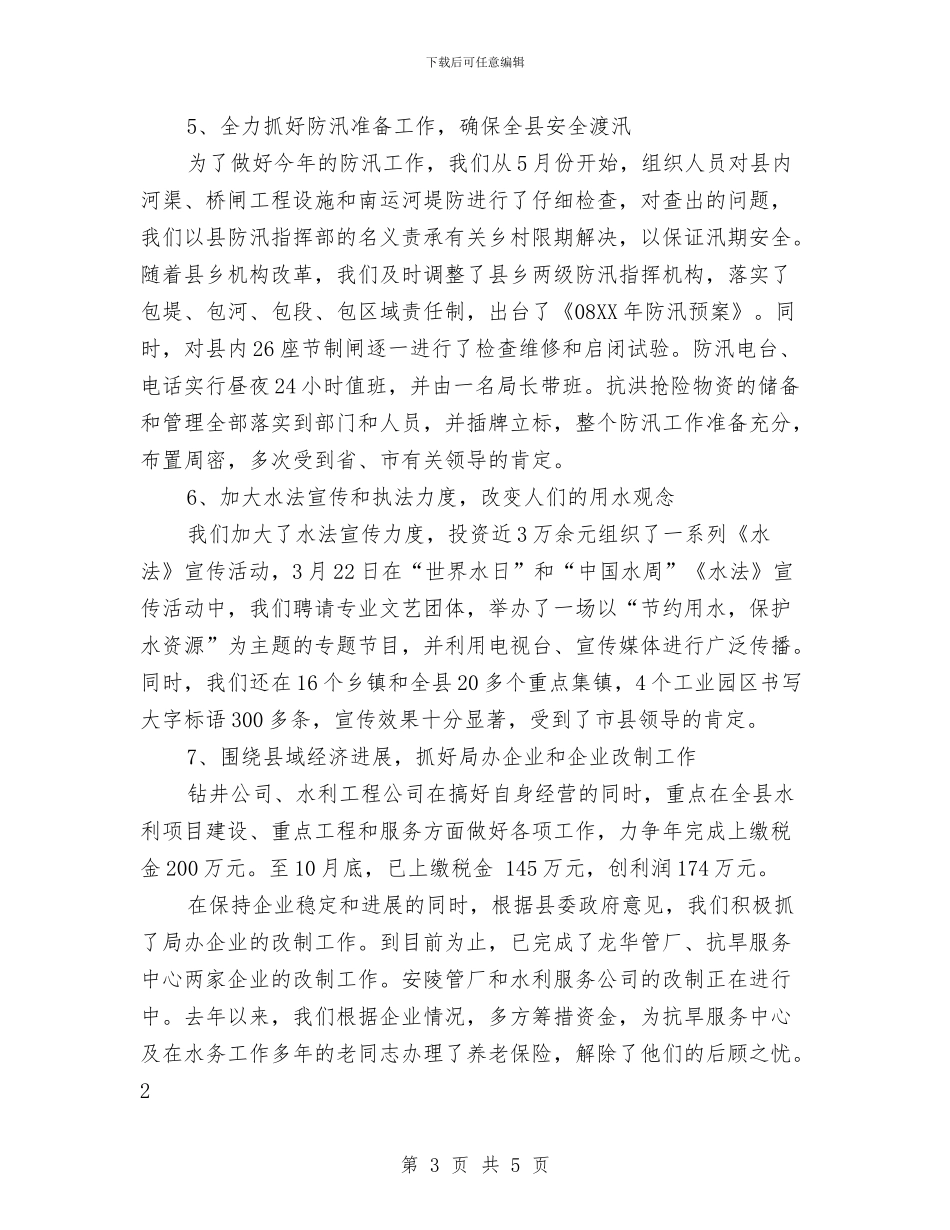 下载后可任意编辑

5、全力抓好防汛准备工作，确保全县安全渡汛

为了做好今年的防汛工作，我们从5月份开始，组织人员对县内河渠、桥闸工程设施和南运河堤防进行了仔细检查，对查出的问题，我们以县防汛指挥部的名义责承有关乡村限期解决，以保证汛期安全。随着县乡机构改革，我们及时调整了县乡两级防汛指挥机构，落实了包堤、包河、包段、包区域责任制，出台了《08XX年防汛预案》。同时，对县内26座节制闸逐一进行了检查维修和启闭试验。防汛电台、电话实行昼夜24小时值班，并由一名局长带班。抗洪抢险物资的储备和管理全部落实到部门和人员，并插牌立标，整个防汛工作准备充分，布置周密，多次受到省、市有关领导的肯定。

6、加大水法宣传和执法力度，改变人们的用水观念

我们加大了水法宣传力度，投资近3万余元组织了一系列《水法》宣传活动，3月22日在“世界水日”和“中国水周”《水法》宣传活动中，我们聘请专业文艺团体，举办了一场以“节约用水，保护水资源”为主题的专题节目，并利用电视台、宣传媒体进行广泛传播。同时，我们还在16个乡镇和全县20多个重点集镇，4个工业园区书写大字标语300多条，宣传效果十分显著，受到了市县领导的肯定。

7、围绕县域经济进展，抓好局办企业和企业改制工作

钻井公司、水利工程公司在搞好自身经营的同时，重点在全县水利项目建设、重点工程和服务方面做好各项工作，力争年完成上缴税金200万元。至10月底，已上缴税金 145万元，创利润174万元。

在保持企业稳定和进展的同时，根据县委政府意见，我们积极抓了局办企业的改制工作。到目前为止，已完成了龙华管厂、抗旱服务中心两家企业的改制工作。安陵管厂和水利服务公司的改制正在进行中。去年以来，我们根据企业情况，多方筹措资金，为抗旱服务中心及在水务工作多年的老同志办理了养老保险，解除了他们的后顾之忧。

2

第 3 页 共 5 页